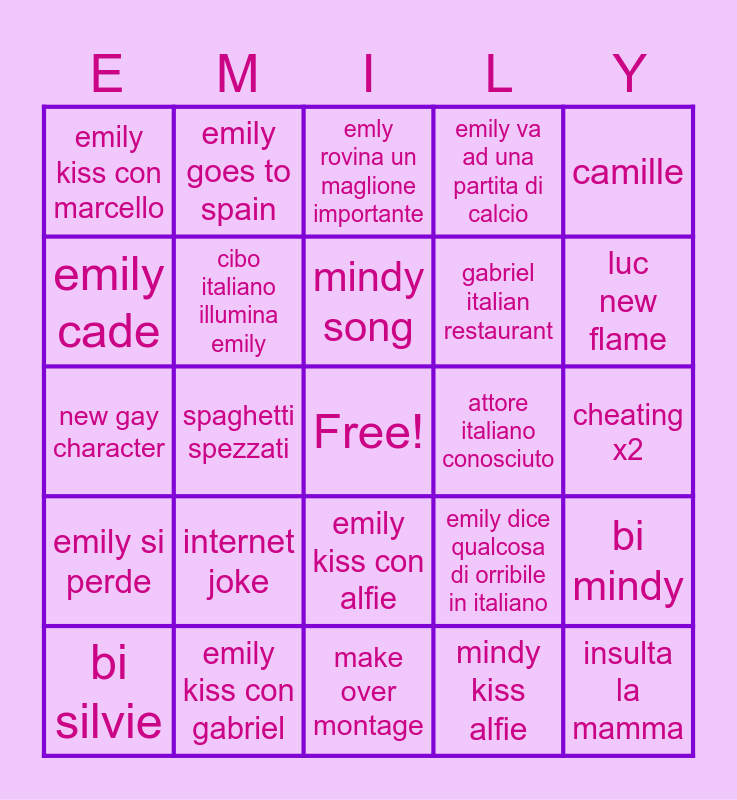 | E | M | I | L | Y |
|---|---|---|---|---|
| emily kiss con marcello | emily goes to spain | emly rovina un maglione importante | emily va ad una partita di calcio | camille |
| emily cade | cibo italiano illumina emily | mindy song | gabriel italian restaurant | luc new flame |
| new gay character | spaghetti spezzati | Free! | attore italiano conosciuto | cheating x2 |
| emily si perde | internet joke | emily kiss con alfie | emily dice qualcosa di orribile in italiano | bi mindy |
| bi silvie | emily kiss con gabriel | make over montage | mindy kiss alfie | insulta la mamma |